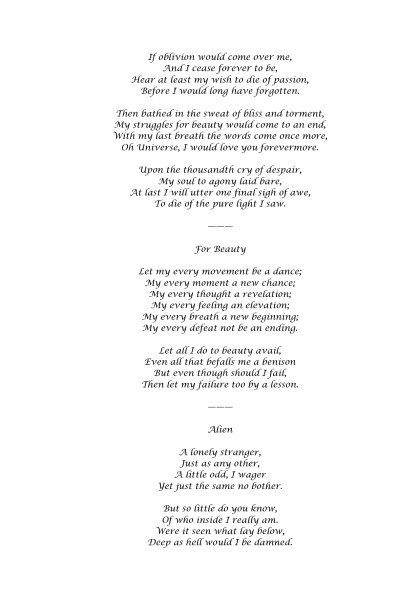 If oblivion would come over me,
And I cease forever to be,
Hear at least my wish to die of passion,
Before I would long have forgotten.

Then bathed in the sweat of bliss and torment,
My struggles for beauty would come to an end,
With my last breath the words come once more,
Oh Universe, I would love you forevermore.

Upon the thousandth cry of despair,
My soul to agony laid bare,
At last I will utter one final sigh of awe,
To die of the pure light I saw.

———

For Beauty

Let my every movement be a dance;
My every moment a new chance;
My every thought a revelation;
My every feeling an elevation;
My every breath a new beginning;
My every defeat not be an ending.

Let all I do to beauty avail,
Even all that befalls me a benison
But even though should I fail,
Then let my failure too by a lesson.

———

Alien

A lonely stranger,
Just as any other,
A little odd, I wager
Yet just the same no bother.

But so little do you know,
Of who inside I really am.
Were it seen what lay below,
Deep as hell would I be damned.